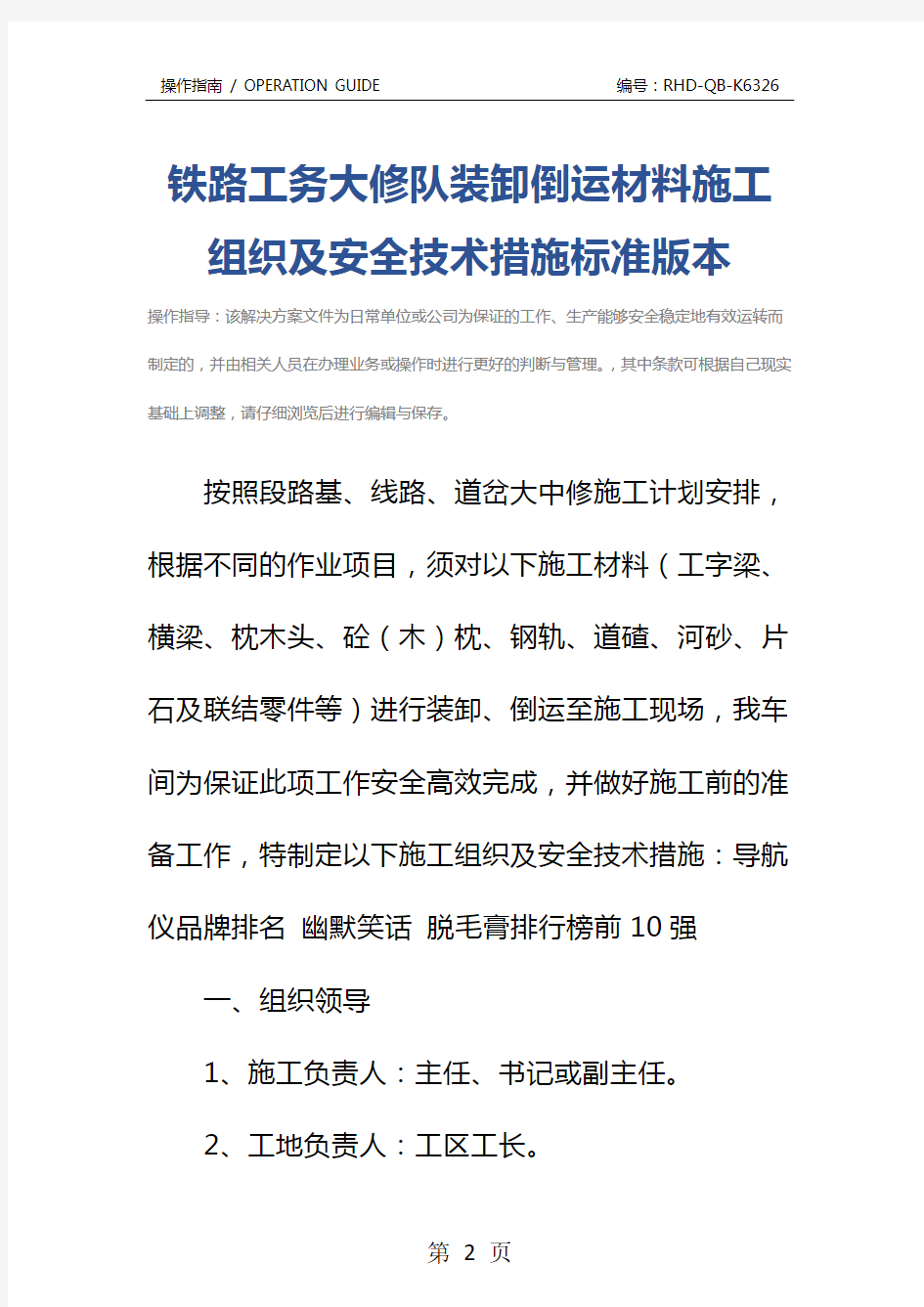 操作指南 / OPERATION GUIDE

编号：RHD-QB-K6326

铁路工务大修队装卸倒运材料施工组织及安全技术措施标准版本

操作指导：该解决方案文件为日常单位或公司为保证的工作、生产能够安全稳定地有效运转而制定的，并由相关人员在办理业务或操作时进行更好的判断与管理。，其中条款可根据自己现实基础上调整，请仔细浏览后进行编辑与保存。

按照段路基、线路、道岔大中修施工计划安排，根据不同的作业项目，须对以下施工材料（工字梁、横梁、枕木头、砼（木）枕、钢轨、道碴、河砂、片石及联结零件等）进行装卸、倒运至施工现场，我车间为保证此项工作安全高效完成，并做好施工前的准备工作，特制定以下施工组织及安全技术措施：导航仪品牌排名 幽默笑话 脱毛膏排行榜前10强

一、组织领导

1、施工负责人：主任、书记或副主任。

2、工地负责人：工区工长。

第 2 页